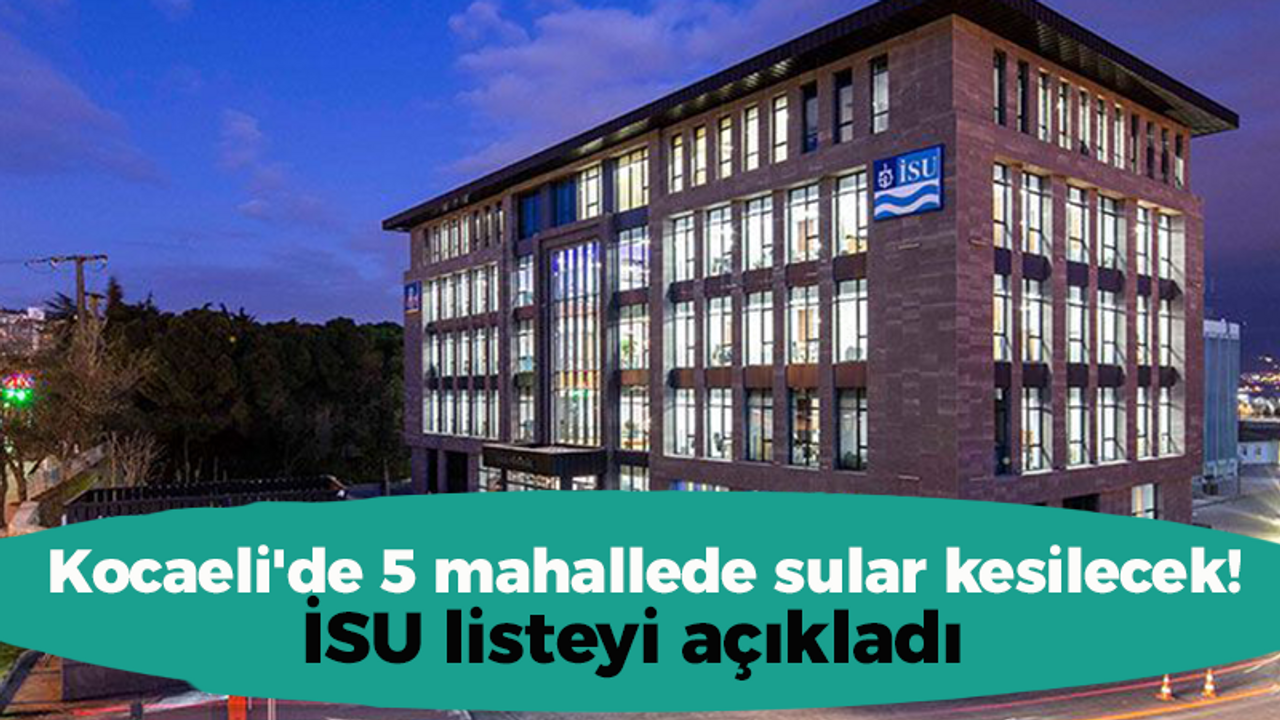 İSU

Kocaeli'de 5 mahallede sular kesilecek!
İSU listeyi açıkladı